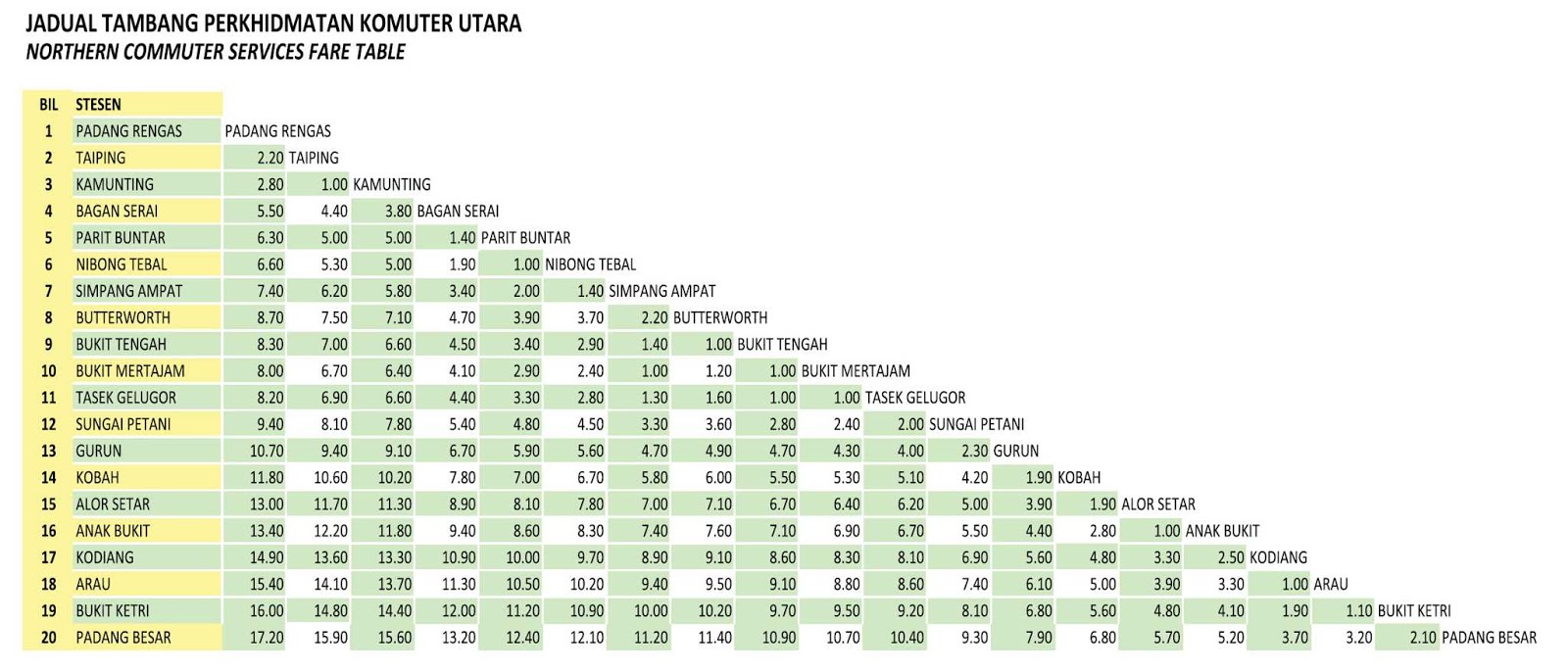 JADUAL TAMBANG PERKHIDMATAN KOMUTER UTARA
NORTHERN COMMUTER SERVICES FARE TABLE

| BIL | STESEN | | | | | | | | | | | | | | | | | | | | |
|---|---|---|---|---|---|---|---|---|---|---|---|---|---|---|---|---|---|---|---|---|---|
| 1 | PADANG RENGAS | PADANG RENGAS | | | | | | | | | | | | | | | | | | | |
| 2 | TAIPING | 2.20 | TAIPING | | | | | | | | | | | | | | | | | | |
| 3 | KAMUNTING | 2.80 | 1.00 | KAMUNTING | | | | | | | | | | | | | | | | | |
| 4 | BAGAN SERAI | 5.50 | 4.40 | 3.80 | BAGAN SERAI | | | | | | | | | | | | | | | | |
| 5 | PARIT BUNTAR | 6.30 | 5.00 | 5.00 | 1.40 | PARIT BUNTAR | | | | | | | | | | | | | | | |
| 6 | NIBONG TEBAL | 6.60 | 5.30 | 5.00 | 1.90 | 1.00 | NIBONG TEBAL | | | | | | | | | | | | | | |
| 7 | SIMPANG AMPAT | 7.40 | 6.20 | 5.80 | 3.40 | 2.00 | 1.40 | SIMPANG AMPAT | | | | | | | | | | | | | |
| 8 | BUTTERWORTH | 8.70 | 7.50 | 7.10 | 4.70 | 3.90 | 3.70 | 2.20 | BUTTERWORTH | | | | | | | | | | | | |
| 9 | BUKIT TENGAH | 8.30 | 7.00 | 6.60 | 4.50 | 3.40 | 2.90 | 1.40 | 1.00 | BUKIT TENGAH | | | | | | | | | | | |
| 10 | BUKIT MERTAJAM | 8.00 | 6.70 | 6.40 | 4.10 | 2.90 | 2.40 | 1.00 | 1.20 | 1.00 | BUKIT MERTAJAM | | | | | | | | | | |
| 11 | TASEK GELUGOR | 8.20 | 6.90 | 6.60 | 4.40 | 3.30 | 2.80 | 1.30 | 1.60 | 1.00 | 1.00 | TASEK GELUGOR | | | | | | | | | |
| 12 | SUNGAI PETANI | 9.40 | 8.10 | 7.80 | 5.40 | 4.80 | 4.50 | 3.30 | 3.60 | 2.80 | 2.40 | 2.00 | SUNGAI PETANI | | | | | | | | |
| 13 | GURUN | 10.70 | 9.40 | 9.10 | 6.70 | 5.90 | 5.60 | 4.70 | 4.90 | 4.70 | 4.30 | 4.00 | 2.30 | GURUN | | | | | | | |
| 14 | KOBAH | 11.80 | 10.60 | 10.20 | 7.80 | 7.00 | 6.70 | 5.80 | 6.00 | 5.50 | 5.30 | 5.10 | 4.20 | 1.90 | KOBAH | | | | | | |
| 15 | ALOR SETAR | 13.00 | 11.70 | 11.30 | 8.90 | 8.10 | 7.80 | 7.00 | 7.10 | 6.70 | 6.40 | 6.20 | 5.00 | 3.90 | 1.90 | ALOR SETAR | | | | | |
| 16 | ANAK BUKIT | 13.40 | 12.20 | 11.80 | 9.40 | 8.60 | 8.30 | 7.40 | 7.60 | 7.10 | 6.90 | 6.70 | 5.50 | 4.40 | 2.80 | 1.00 | ANAK BUKIT | | | | |
| 17 | KODIANG | 14.90 | 13.60 | 13.30 | 10.90 | 10.00 | 9.70 | 8.90 | 9.10 | 8.60 | 8.30 | 8.10 | 6.90 | 5.60 | 4.80 | 3.30 | 2.50 | KODIANG | | | |
| 18 | ARAU | 15.40 | 14.10 | 13.70 | 11.30 | 10.50 | 10.20 | 9.40 | 9.50 | 9.10 | 8.80 | 8.60 | 7.40 | 6.10 | 5.00 | 3.90 | 3.30 | 1.00 | ARAU | | |
| 19 | BUKIT KETRI | 16.00 | 14.80 | 14.40 | 12.00 | 11.20 | 10.90 | 10.00 | 10.20 | 9.70 | 9.50 | 9.20 | 8.10 | 6.80 | 5.60 | 4.80 | 4.10 | 1.90 | 1.10 | BUKIT KETRI | |
| 20 | PADANG BESAR | 17.20 | 15.90 | 15.60 | 13.20 | 12.40 | 12.10 | 11.20 | 11.40 | 10.90 | 10.70 | 10.40 | 9.30 | 7.90 | 6.80 | 5.70 | 5.20 | 3.70 | 3.20 | 2.10 | PADANG BESAR |